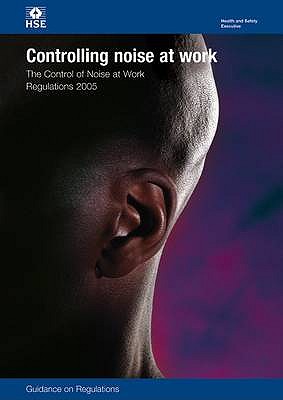 HSE

Health and Safety Executive

Controlling noise at work

The Control of Noise at Work Regulations 2005

Guidance on Regulations